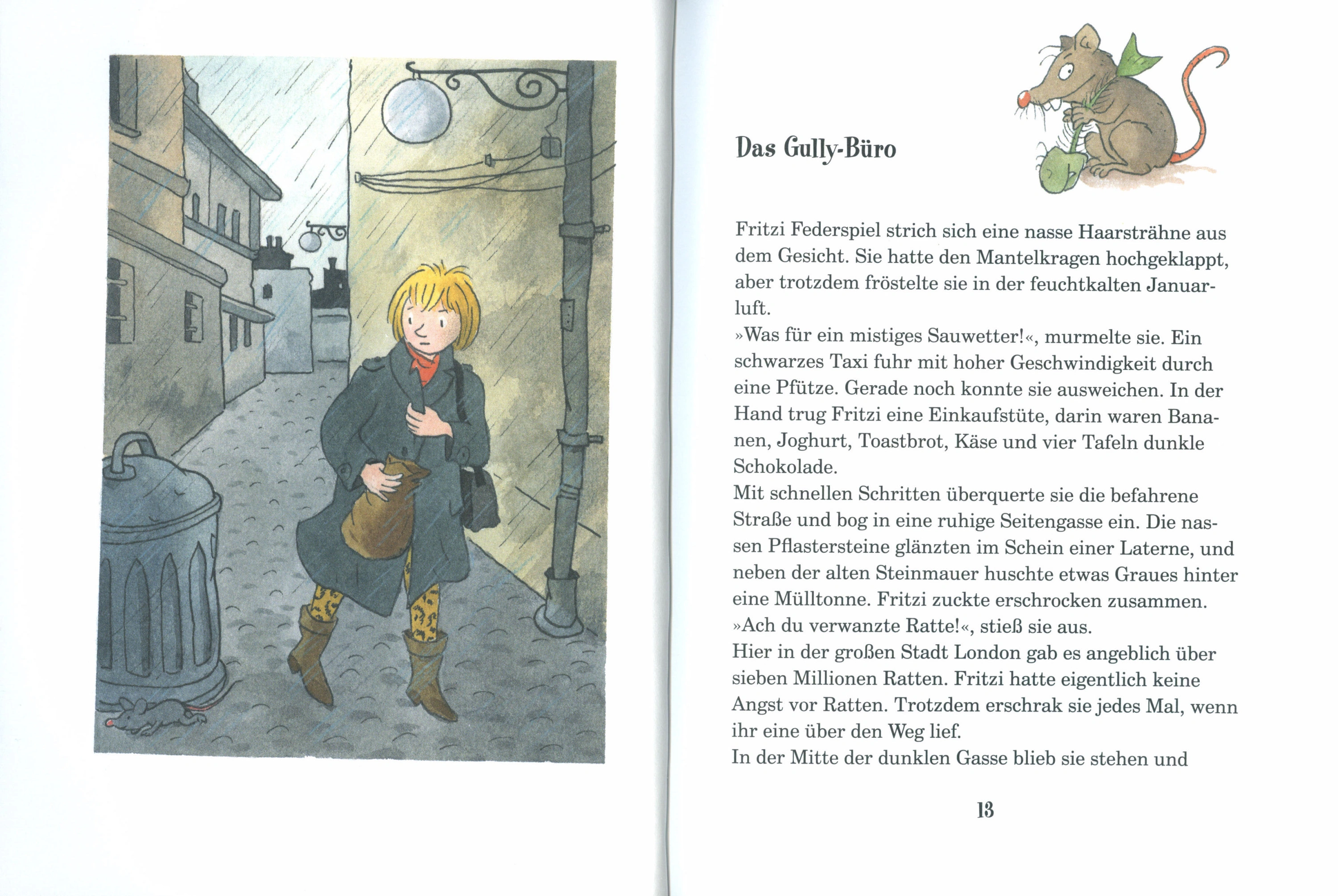 Das Gully-Büro

Fritzi Federspiel strich sich eine nasse Haarsträhne aus dem Gesicht. Sie hatte den Mantelkragen hochgeklappt, aber trotzdem fröstelte sie in der feuchtkalten Januarluft.
»Was für ein mistiges Sauwetter!«, murmelte sie. Ein schwarzes Taxi fuhr mit hoher Geschwindigkeit durch eine Pfütze. Gerade noch konnte sie ausweichen. In der Hand trug Fritzi eine Einkaufstüte, darin waren Bananen, Joghurt, Toastbrot, Käse und vier Tafeln dunkle Schokolade.
Mit schnellen Schritten überquerte sie die befahrene Straße und bog in eine ruhige Seitengasse ein. Die nassen Pflastersteine glänzten im Schein einer Laterne, und neben der alten Steinmauer huschte etwas Graues hinter eine Mülltonne. Fritzi zuckte erschrocken zusammen.
»Ach du verwanzte Ratte!«, stieß sie aus.
Hier in der großen Stadt London gab es angeblich über sieben Millionen Ratten. Fritzi hatte eigentlich keine Angst vor Ratten. Trotzdem erschrak sie jedes Mal, wenn ihr eine über den Weg lief.
In der Mitte der dunklen Gasse blieb sie stehen und

13